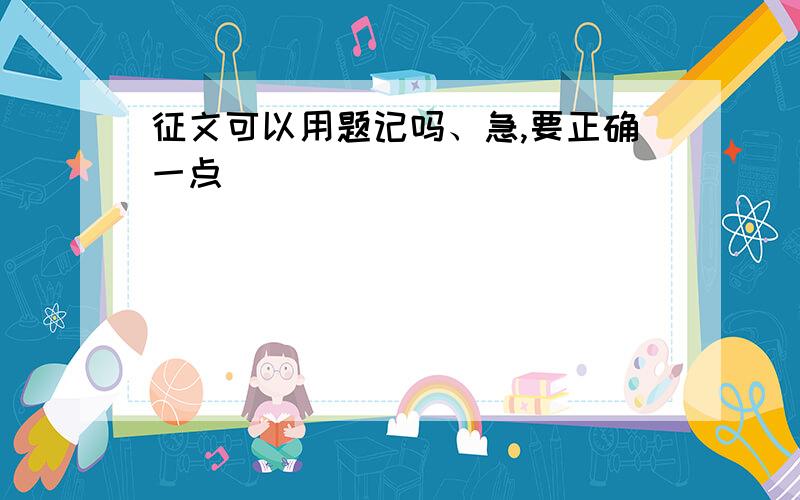 征文可以用题记吗、急,要正确一点